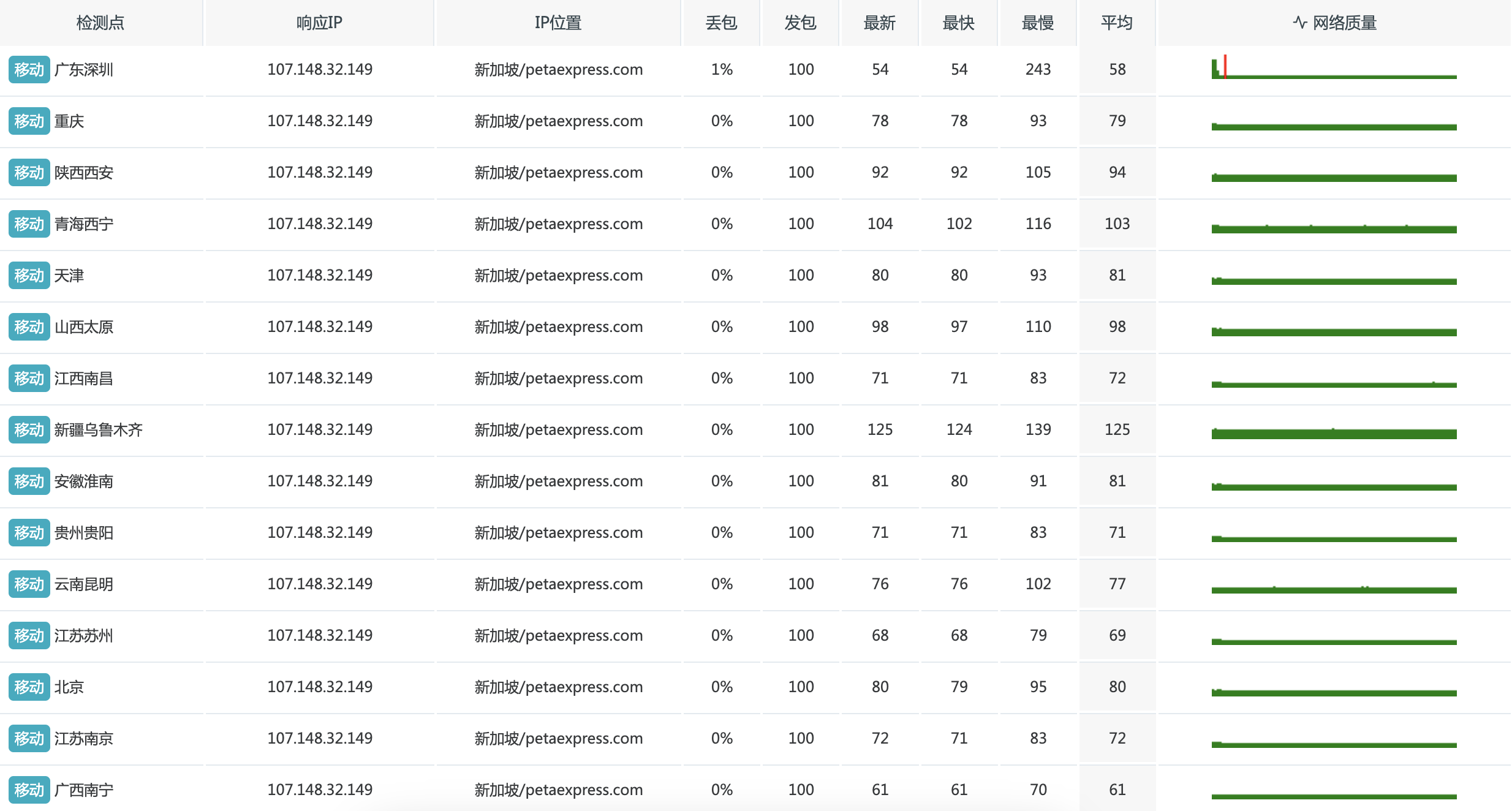 | 检测点 | 响应IP | IP位置 | 丢包 | 发包 | 最新 | 最快 | 最慢 | 平均 | 网络质量 |
|---|---|---|---|---|---|---|---|---|---|
| 移动 广东深圳 | 107.148.32.149 | 新加坡/petaexpress.com | 1% | 100 | 54 | 54 | 243 | 58 | |
| 移动 重庆 | 107.148.32.149 | 新加坡/petaexpress.com | 0% | 100 | 78 | 78 | 93 | 79 | |
| 移动 陕西西安 | 107.148.32.149 | 新加坡/petaexpress.com | 0% | 100 | 92 | 92 | 105 | 94 | |
| 移动 青海西宁 | 107.148.32.149 | 新加坡/petaexpress.com | 0% | 100 | 104 | 102 | 116 | 103 | |
| 移动 天津 | 107.148.32.149 | 新加坡/petaexpress.com | 0% | 100 | 80 | 80 | 93 | 81 | |
| 移动 山西太原 | 107.148.32.149 | 新加坡/petaexpress.com | 0% | 100 | 98 | 97 | 110 | 98 | |
| 移动 江西南昌 | 107.148.32.149 | 新加坡/petaexpress.com | 0% | 100 | 71 | 71 | 83 | 72 | |
| 移动 新疆乌鲁木齐 | 107.148.32.149 | 新加坡/petaexpress.com | 0% | 100 | 125 | 124 | 139 | 125 | |
| 移动 安徽淮南 | 107.148.32.149 | 新加坡/petaexpress.com | 0% | 100 | 81 | 80 | 91 | 81 | |
| 移动 贵州贵阳 | 107.148.32.149 | 新加坡/petaexpress.com | 0% | 100 | 71 | 71 | 83 | 71 | |
| 移动 云南昆明 | 107.148.32.149 | 新加坡/petaexpress.com | 0% | 100 | 76 | 76 | 102 | 77 | |
| 移动 江苏苏州 | 107.148.32.149 | 新加坡/petaexpress.com | 0% | 100 | 68 | 68 | 79 | 69 | |
| 移动 北京 | 107.148.32.149 | 新加坡/petaexpress.com | 0% | 100 | 80 | 79 | 95 | 80 | |
| 移动 江苏南京 | 107.148.32.149 | 新加坡/petaexpress.com | 0% | 100 | 72 | 71 | 83 | 72 | |
| 移动 广西南宁 | 107.148.32.149 | 新加坡/petaexpress.com | 0% | 100 | 61 | 61 | 70 | 61 | |